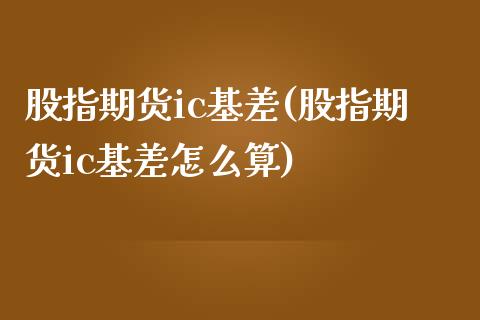 股指期货ic基差(股指期货ic基差怎么算)